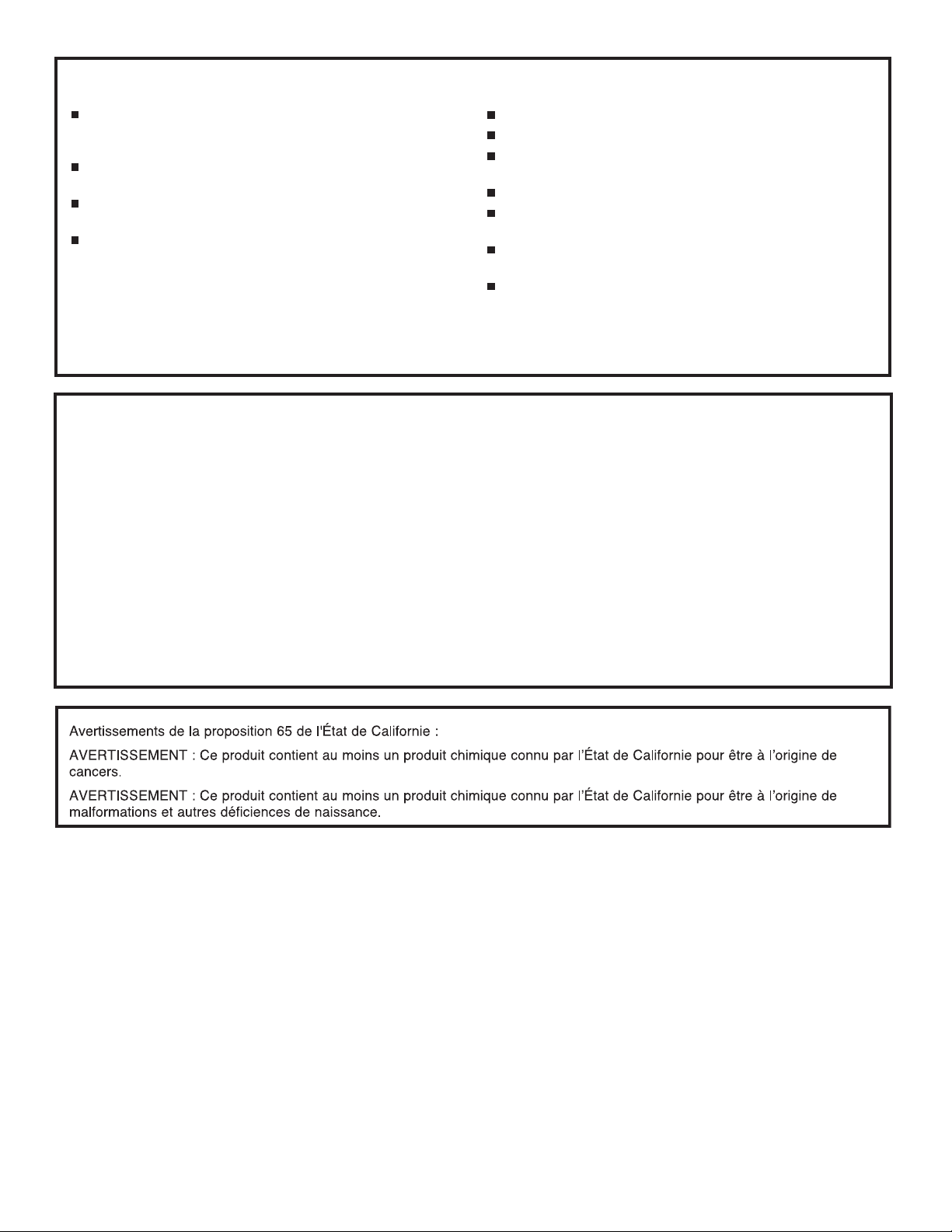 Avertissements de la proposition 65 de l'État de Californie :

AVERTISSEMENT : Ce produit contient au moins un produit chimique connu par l'État de Californie pour être à l'origine de cancers.

AVERTISSEMENT : Ce produit contient au moins un produit chimique connu par l'État de Californie pour être à l'origine de malformations et autres déficiences de naissance.